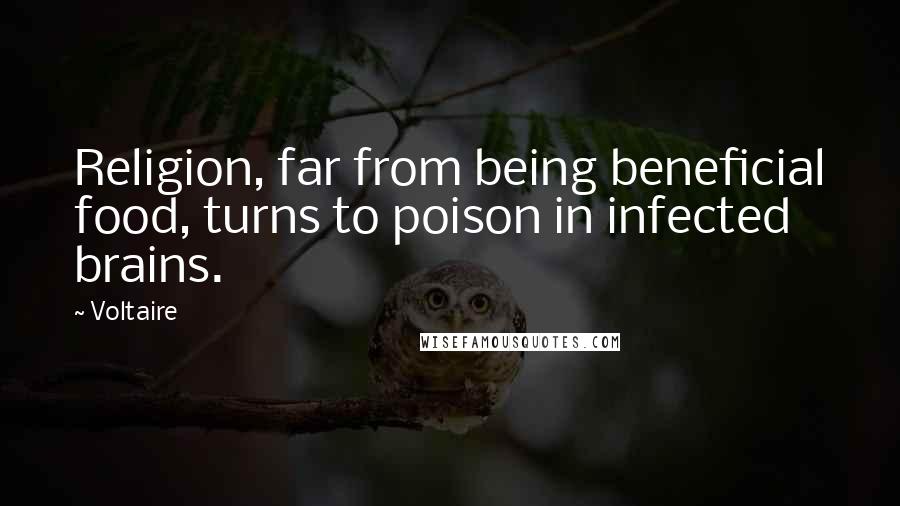 Religion, far from being beneficial food, turns to poison in infected brains.

~ Voltaire

WISEFAMOUSQUOTES.COM